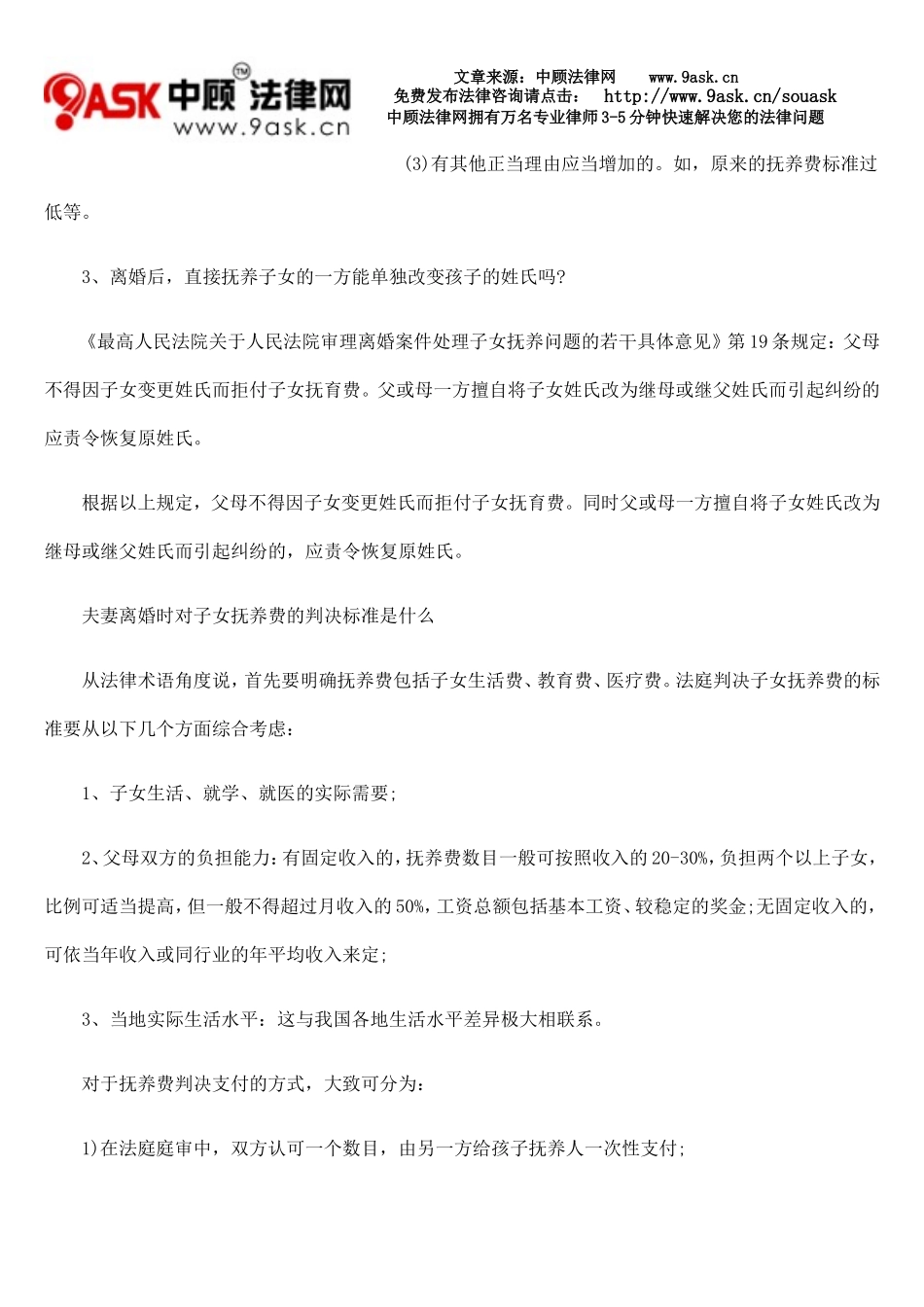 9ASK 中顾法律网 TM
www.9ask.cn

文章来源：中顾法律网 www.9ask.cn
免费发布法律咨询请点击： http://www.9ask.cn/souask
中顾法律网拥有万名专业律师3-5分钟快速解决您的法律问题

(3)有其他正当理由应当增加的。如，原来的抚养费标准过低等。

3、离婚后，直接抚养子女的一方能单独改变孩子的姓氏吗?

《最高人民法院关于人民法院审理离婚案件处理子女抚养问题的若干具体意见》第19条规定：父母不得因子女变更姓氏而拒付子女抚育费。父或母一方擅自将子女姓氏改为继母或继父姓氏而引起纠纷的应责令恢复原姓氏。

根据以上规定，父母不得因子女变更姓氏而拒付子女抚育费。同时父或母一方擅自将子女姓氏改为继母或继父姓氏而引起纠纷的，应责令恢复原姓氏。

夫妻离婚时对子女抚养费的判决标准是什么

从法律术语角度说，首先要明确抚养费包括子女生活费、教育费、医疗费。法庭判决子女抚养费的标准要从以下几个方面综合考虑：

1、子女生活、就学、就医的实际需要;

2、父母双方的负担能力：有固定收入的，抚养费数目一般可按照收入的20-30%，负担两个以上子女，比例可适当提高，但一般不得超过月收入的50%，工资总额包括基本工资、较稳定的奖金;无固定收入的，可依当年收入或同行业的年平均收入来定;

3、当地实际生活水平：这与我国各地生活水平差异极大相联系。

对于抚养费判决支付的方式，大致可分为：

1)在法庭庭审中，双方认可一个数目，由另一方给孩子抚养人一次性支付;